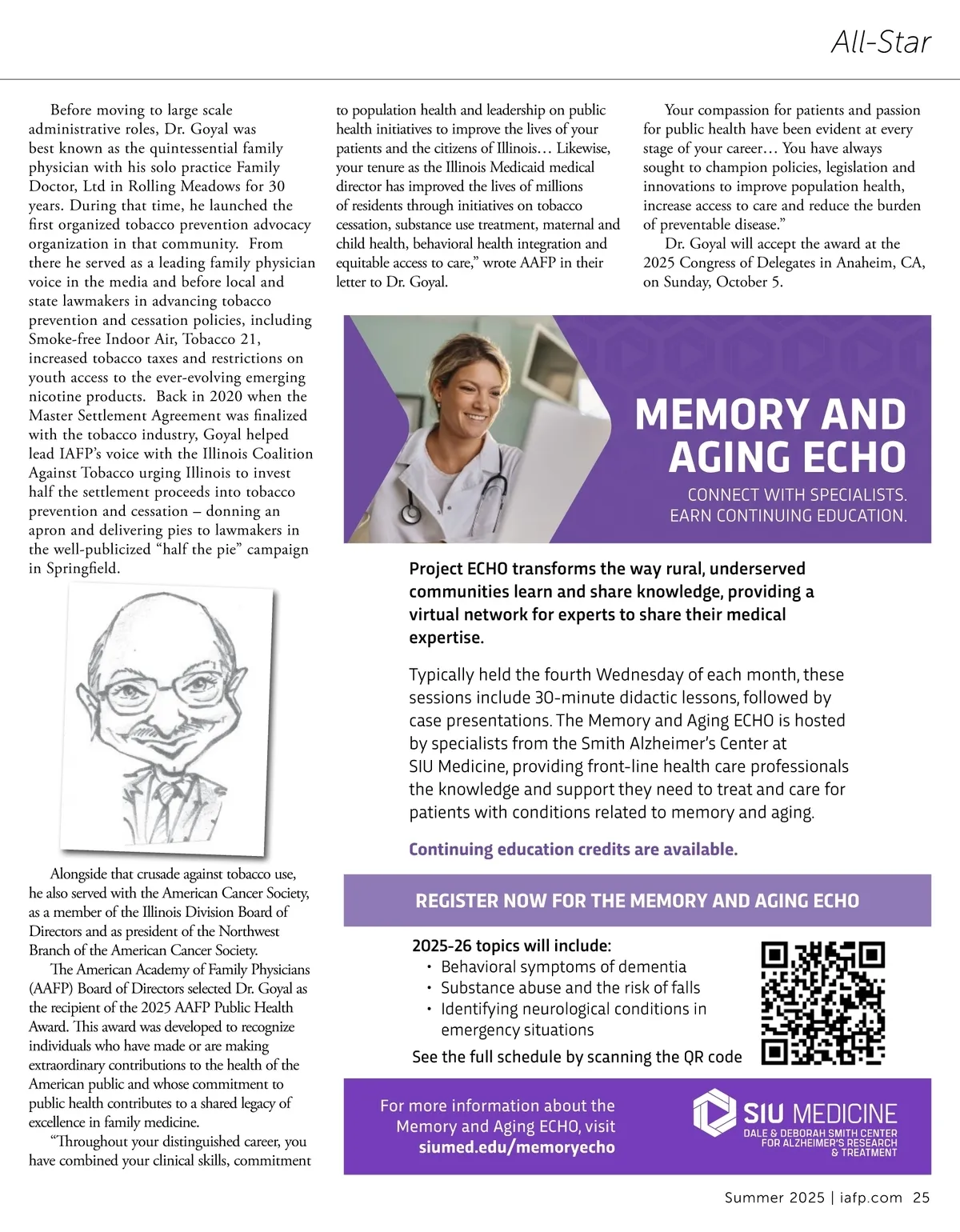 All-Star

Before moving to large scale administrative roles, Dr. Goyal was best known as the quintessential family physician with his solo practice Family Doctor, Ltd in Rolling Meadows for 30 years. During that time, he launched the first organized tobacco prevention advocacy organization in that community. From there he served as a leading family physician voice in the media and before local and state lawmakers in advancing tobacco prevention and cessation policies, including Smoke-free Indoor Air, Tobacco 21, increased tobacco taxes and restrictions on youth access to the ever-evolving emerging nicotine products. Back in 2020 when the Master Settlement Agreement was finalized with the tobacco industry, Goyal helped lead IAFP's voice with the Illinois Coalition Against Tobacco urging Illinois to invest half the settlement proceeds into tobacco prevention and cessation – donning an apron and delivering pies to lawmakers in the well-publicized "half the pie" campaign in Springfield.

Alongside that crusade against tobacco use, he also served with the American Cancer Society, as a member of the Illinois Division Board of Directors and as president of the Northwest Branch of the American Cancer Society.

The American Academy of Family Physicians (AAFP) Board of Directors selected Dr. Goyal as the recipient of the 2025 AAFP Public Health Award. This award was developed to recognize individuals who have made or are making extraordinary contributions to the health of the American public and whose commitment to public health contributes to a shared legacy of excellence in family medicine.

"Throughout your distinguished career, you have combined your clinical skills, commitment to population health and leadership on public health initiatives to improve the lives of your patients and the citizens of Illinois… Likewise, your tenure as the Illinois Medicaid medical director has improved the lives of millions of residents through initiatives on tobacco cessation, substance use treatment, maternal and child health, behavioral health integration and equitable access to care," wrote AAFP in their letter to Dr. Goyal.

Your compassion for patients and passion for public health have been evident at every stage of your career… You have always sought to champion policies, legislation and innovations to improve population health, increase access to care and reduce the burden of preventable disease."

Dr. Goyal will accept the award at the 2025 Congress of Delegates in Anaheim, CA, on Sunday, October 5.

MEMORY AND AGING ECHO
CONNECT WITH SPECIALISTS.
EARN CONTINUING EDUCATION.

Project ECHO transforms the way rural, underserved communities learn and share knowledge, providing a virtual network for experts to share their medical expertise.

Typically held the fourth Wednesday of each month, these sessions include 30-minute didactic lessons, followed by case presentations. The Memory and Aging ECHO is hosted by specialists from the Smith Alzheimer's Center at SIU Medicine, providing front-line health care professionals the knowledge and support they need to treat and care for patients with conditions related to memory and aging.

Continuing education credits are available.

REGISTER NOW FOR THE MEMORY AND AGING ECHO

2025-26 topics will include:
• Behavioral symptoms of dementia
• Substance abuse and the risk of falls
• Identifying neurological conditions in emergency situations
See the full schedule by scanning the QR code

For more information about the Memory and Aging ECHO, visit siumed.edu/memoryecho

SIU MEDICINE
DALE & DEBORAH SMITH CENTER FOR ALZHEIMER'S RESEARCH & TREATMENT

Summer 2025 | iafp.com 25